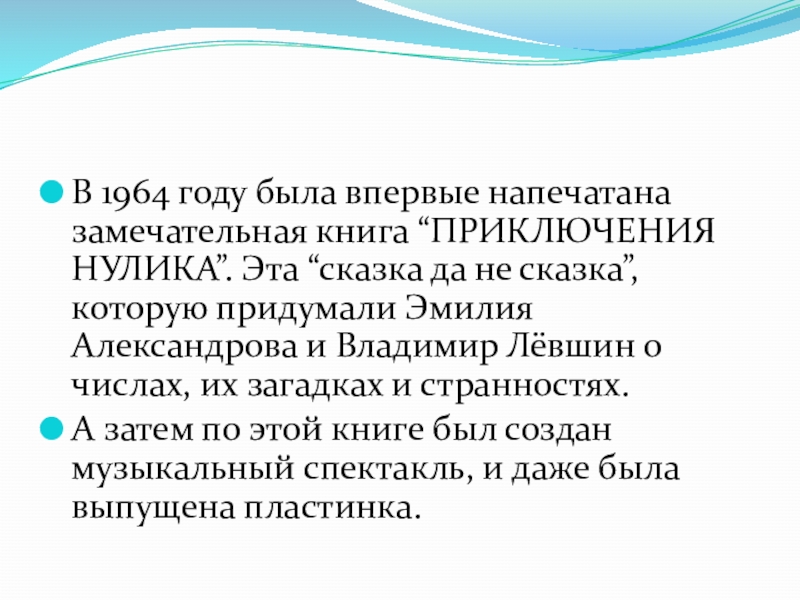 В 1964 году была впервые напечатана замечательная книга “ПРИКЛЮЧЕНИЯ НУЛИКА”. Эта “сказка да не сказка”, которую придумали Эмилия Александрова и Владимир Лёвшин о числах, их загадках и странностях.

А затем по этой книге был создан музыкальный спектакль, и даже была выпущена пластинка.